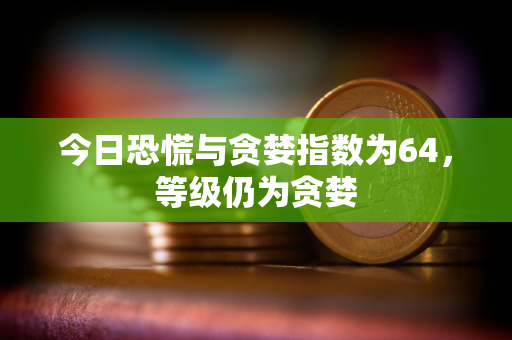 今日恐慌与贪婪指数为64，等级仍为贪婪